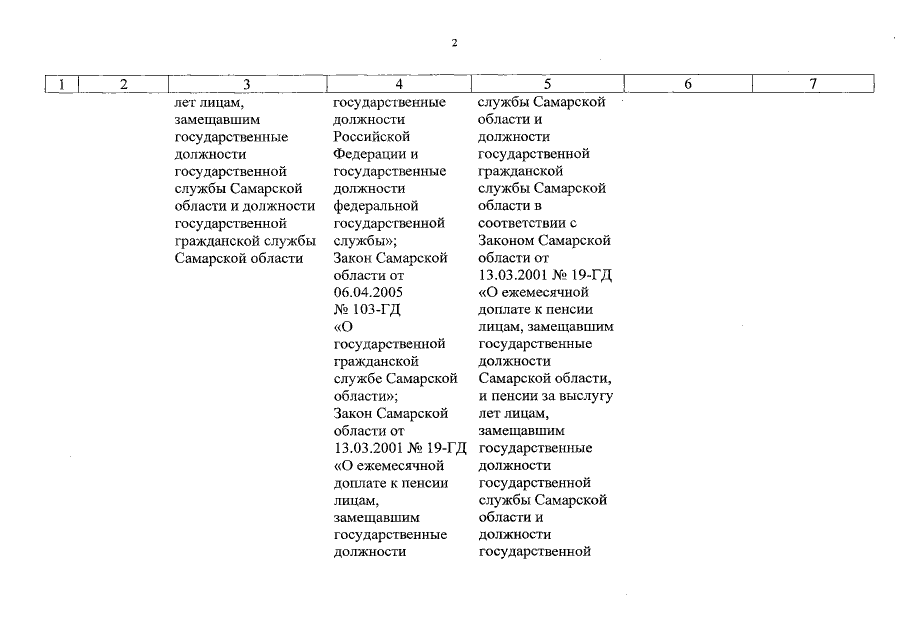 2

| 1 | 2 | 3 | 4 | 5 | 6 | 7 |
|---|---|---|---|---|---|---|
| | | лет лицам, замещавшим государственные должности государственной службы Самарской области и должности государственной гражданской службы Самарской области | государственные должности Российской Федерации и государственные должности федеральной государственной службы»; Закон Самарской области от 06.04.2005 № 103-ГД «О государственной гражданской службе Самарской области»; Закон Самарской области от 13.03.2001 № 19-ГД «О ежемесячной доплате к пенсии лицам, замещавшим государственные должности | службы Самарской области и должности государственной гражданской службы Самарской области в соответствии с Законом Самарской области от 13.03.2001 № 19-ГД «О ежемесячной доплате к пенсии лицам, замещавшим государственные должности Самарской области, и пенсии за выслугу лет лицам, замещавшим государственные должности государственной службы Самарской области и должности государственной | | |